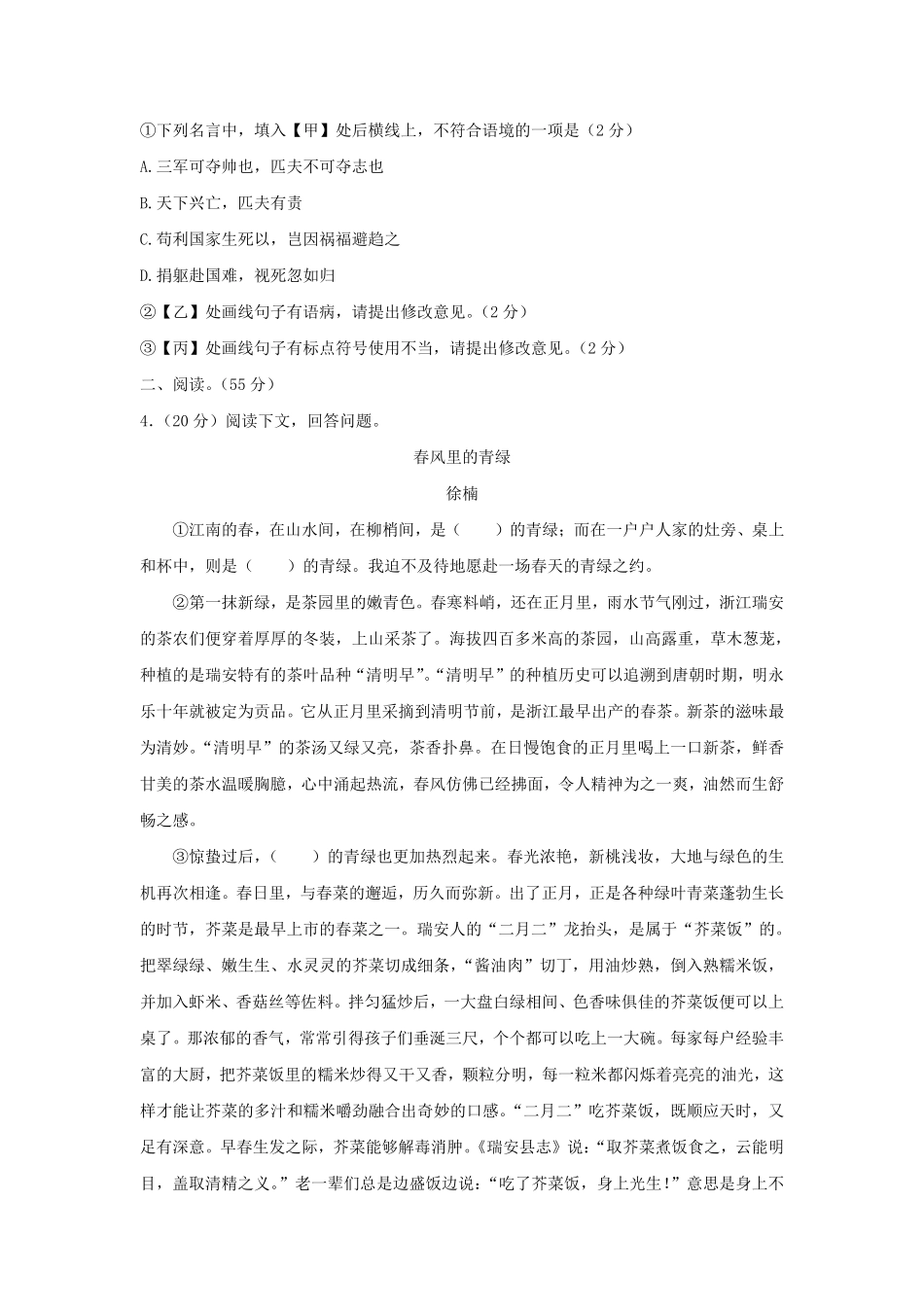 ①下列名言中，填入【甲】处后横线上，不符合语境的一项是（2分）

A.三军可夺帅也，匹夫不可夺志也

B.天下兴亡，匹夫有责

C.苟利国家生死以，岂因祸福避趋之

D.捐躯赴国难，视死忽如归

②【乙】处画线句子有语病，请提出修改意见。（2分）

③【丙】处画线句子有标点符号使用不当，请提出修改意见。（2分）

二、阅读。（55分）

4.（20分）阅读下文，回答问题。

春风里的青绿

徐楠

①江南的春，在山水间，在柳梢间，是（　　）的青绿；而在一户户人家的灶旁、桌上和杯中，则是（　　）的青绿。我迫不及待地愿赴一场春天的青绿之约。

②第一抹新绿，是茶园里的嫩青色。春寒料峭，还在正月里，雨水节气刚过，浙江瑞安的茶农们便穿着厚厚的冬装，上山采茶了。海拔四百多米高的茶园，山高露重，草木葱茏，种植的是瑞安特有的茶叶品种“清明早”。“清明早”的种植历史可以追溯到唐朝时期，明永乐十年就被定为贡品。它从正月里采摘到清明节前，是浙江最早出产的春茶。新茶的滋味最为清妙。“清明早”的茶汤又绿又亮，茶香扑鼻。在日慢饱食的正月里喝上一口新茶，鲜香甘美的茶水温暖胸臆，心中涌起热流，春风仿佛已经拂面，令人精神为之一爽，油然而生舒畅之感。

③惊蛰过后，（　　）的青绿也更加热烈起来。春光浓艳，新桃浅妆，大地与绿色的生机再次相逢。春日里，与春菜的邂逅，历久而弥新。出了正月，正是各种绿叶青菜蓬勃生长的时节，芥菜是最早上市的春菜之一。瑞安人的“二月二”龙抬头，是属于“芥菜饭”的。把翠绿绿、嫩生生、水灵灵的芥菜切成细条，“酱油肉”切丁，用油炒熟，倒入熟糯米饭，并加入虾米、香菇丝等佐料。拌匀猛炒后，一大盘白绿相间、色香味俱佳的芥菜饭便可以上桌了。那浓郁的香气，常常引得孩子们垂涎三尺，个个都可以吃上一大碗。每家每户经验丰富的大厨，把芥菜饭里的糯米炒得又干又香，颗粒分明，每一粒米都闪烁着亮亮的油光，这样才能让芥菜的多汁和糯米嚼劲融合出奇妙的口感。“二月二”吃芥菜饭，既顺应天时，又足有深意。早春生发之际，芥菜能够解毒消肿。《瑞安县志》说：“取芥菜煮饭食之，云能明目，盖取清精之义。”老一辈们总是边盛饭边说：“吃了芥菜饭，身上光生！”意思是身上不